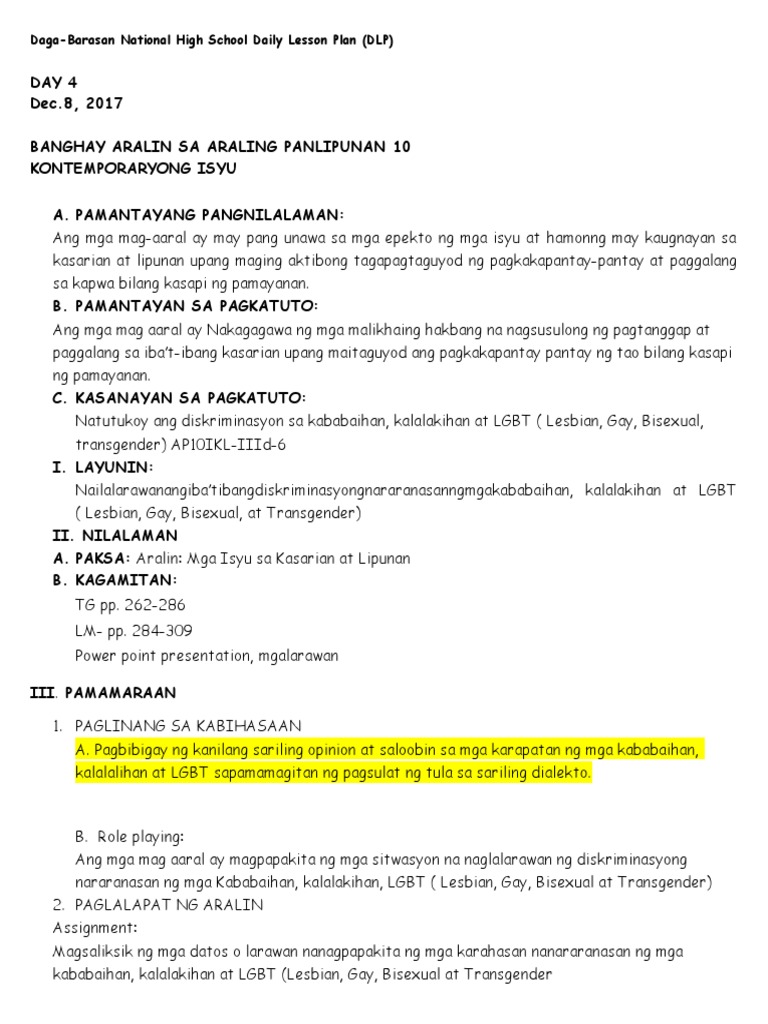 Daga-Barasan National High School Daily Lesson Plan (DLP)

DAY 4
Dec.8, 2017

BANGHAY ARALIN SA ARALING PANLIPUNAN 10
KONTEMPORARYONG ISYU

A. PAMANTAYANG PANGNILALAMAN:
Ang mga mag-aaral ay may pang unawa sa mga epekto ng mga isyu at hamonng may kaugnayan sa kasarian at lipunan upang maging aktibong tagapagtaguyod ng pagkakapantay-pantay at paggalang sa kapwa bilang kasapi ng pamayanan.

B. PAMANTAYAN SA PAGKATUTO:
Ang mga mag aaral ay Nakagagawa ng mga malikhaing hakbang na nagsusulong ng pagtanggap at paggalang sa iba't-ibang kasarian upang maitaguyod ang pagkakapantay pantay ng tao bilang kasapi ng pamayanan.

C. KASANAYAN SA PAGKATUTO:
Natutukoy ang diskriminasyon sa kababaihan, kalalakihan at LGBT ( Lesbian, Gay, Bisexual, transgender) AP10IKL-IIId-6

I. LAYUNIN:
Nailalarawanangiba'tibangdiskriminasyongnararanasanngmgakababaihan, kalalakihan at LGBT ( Lesbian, Gay, Bisexual, at Transgender)

II. NILALAMAN

A. PAKSA: Aralin: Mga Isyu sa Kasarian at Lipunan

B. KAGAMITAN:
TG pp. 262-286
LM- pp. 284-309
Power point presentation, mgalarawan

III. PAMAMARAAN

1. PAGLINANG SA KABIHASAAN
A. Pagbibigay ng kanilang sariling opinion at saloobin sa mga karapatan ng mga kababaihan, kalalalihan at LGBT sapamamagitan ng pagsulat ng tula sa sariling dialekto.

B. Role playing:
Ang mga mag aaral ay magpapakita ng mga sitwasyon na naglalarawan ng diskriminasyong nararanasan ng mga Kababaihan, kalalakihan, LGBT ( Lesbian, Gay, Bisexual at Transgender)

2. PAGLALAPAT NG ARALIN
Assignment:
Magsaliksik ng mga datos o larawan nanagpapakita ng mga karahasan nanararanasan ng mga kababaihan, kalalakihan at LGBT (Lesbian, Gay, Bisexual at Transgender